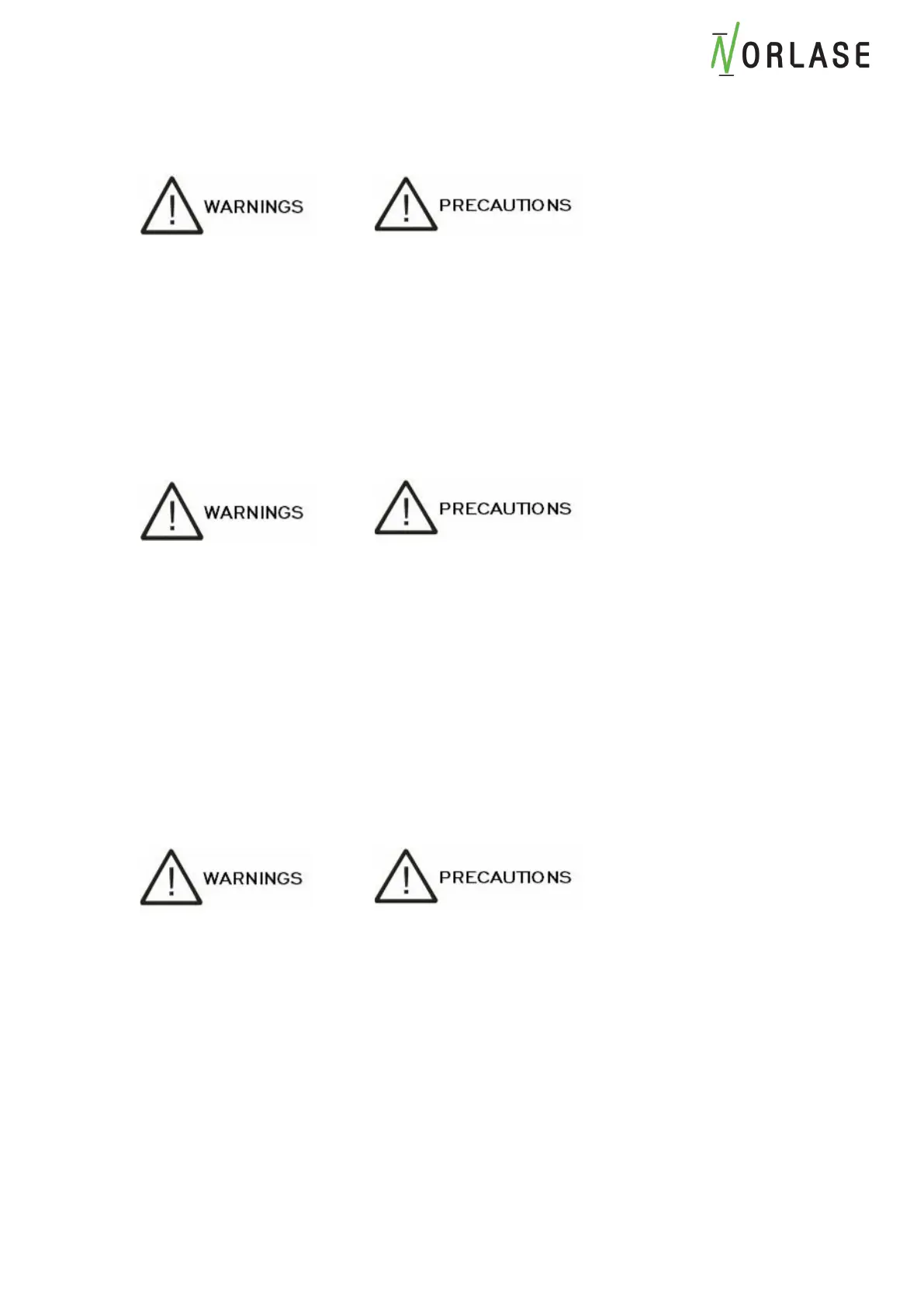 NORLASE

WARNINGS

PRECAUTIONS

WARNINGS

PRECAUTIONS

WARNINGS

PRECAUTIONS